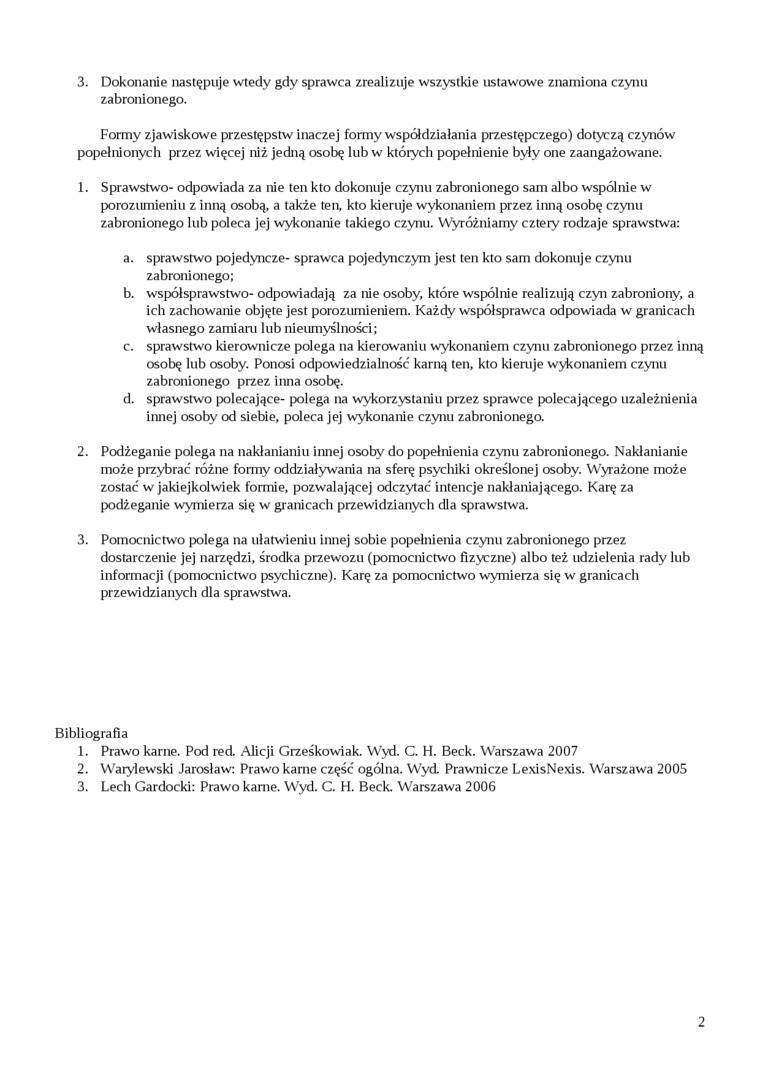 3. Dokonanie następuje wtedy gdy sprawca zrealizuje wszystkie ustawowe znamiona czynu zabronionego.

Formy zjawiskowe przestępstw inaczej formy współdziałania przestępczego) dotyczą czynów popełnionych przez więcej niż jedną osobę lub w których popełnienie były one zaangażowane.

1. Sprawstwo- odpowiada za nie ten kto dokonuje czynu zabronionego sam albo wspólnie w porozumieniu z inną osobą, a także ten, kto kieruje wykonaniem przez inną osobę czynu zabronionego lub poleca jej wykonanie takiego czynu. Wyróżniamy cztery rodzaje sprawstwa:

a. sprawstwo pojedyncze- sprawca pojedynczym jest ten kto sam dokonuje czynu zabronionego;
b. współsprawstwo- odpowiadają za nie osoby, które wspólnie realizują czyn zabroniony, a ich zachowanie objęte jest porozumieniem. Każdy współsprawca odpowiada w granicach własnego zamiaru lub nieumyślności;
c. sprawstwo kierownicze polega na kierowaniu wykonaniem czynu zabronionego przez inną osobę lub osoby. Ponosi odpowiedzialność karną ten, kto kieruje wykonaniem czynu zabronionego przez inna osobę.
d. sprawstwo polecające- polega na wykorzystaniu przez sprawce polecającego uzależnienia innej osoby od siebie, poleca jej wykonanie czynu zabronionego.

2. Podżeganie polega na nakłanianiu innej osoby do popełnienia czynu zabronionego. Nakłanianie może przybrać różne formy oddziaływania na sferę psychiki określonej osoby. Wyrażone może zostać w jakiejkolwiek formie, pozwalającej odczytać intencje nakłaniającego. Karę za podżeganie wymierza się w granicach przewidzianych dla sprawstwa.

3. Pomocnictwo polega na ułatwieniu innej sobie popełnienia czynu zabronionego przez dostarczenie jej narzędzi, środka przewozu (pomocnictwo fizyczne) albo też udzielenia rady lub informacji (pomocnictwo psychiczne). Karę za pomocnictwo wymierza się w granicach przewidzianych dla sprawstwa.

Bibliografia
1. Prawo karne. Pod red. Alicji Grześkowiak. Wyd. C. H. Beck. Warszawa 2007
2. Warylewski Jarosław: Prawo karne część ogólna. Wyd. Prawnicze LexisNexis. Warszawa 2005
3. Lech Gardocki: Prawo karne. Wyd. C. H. Beck. Warszawa 2006

2